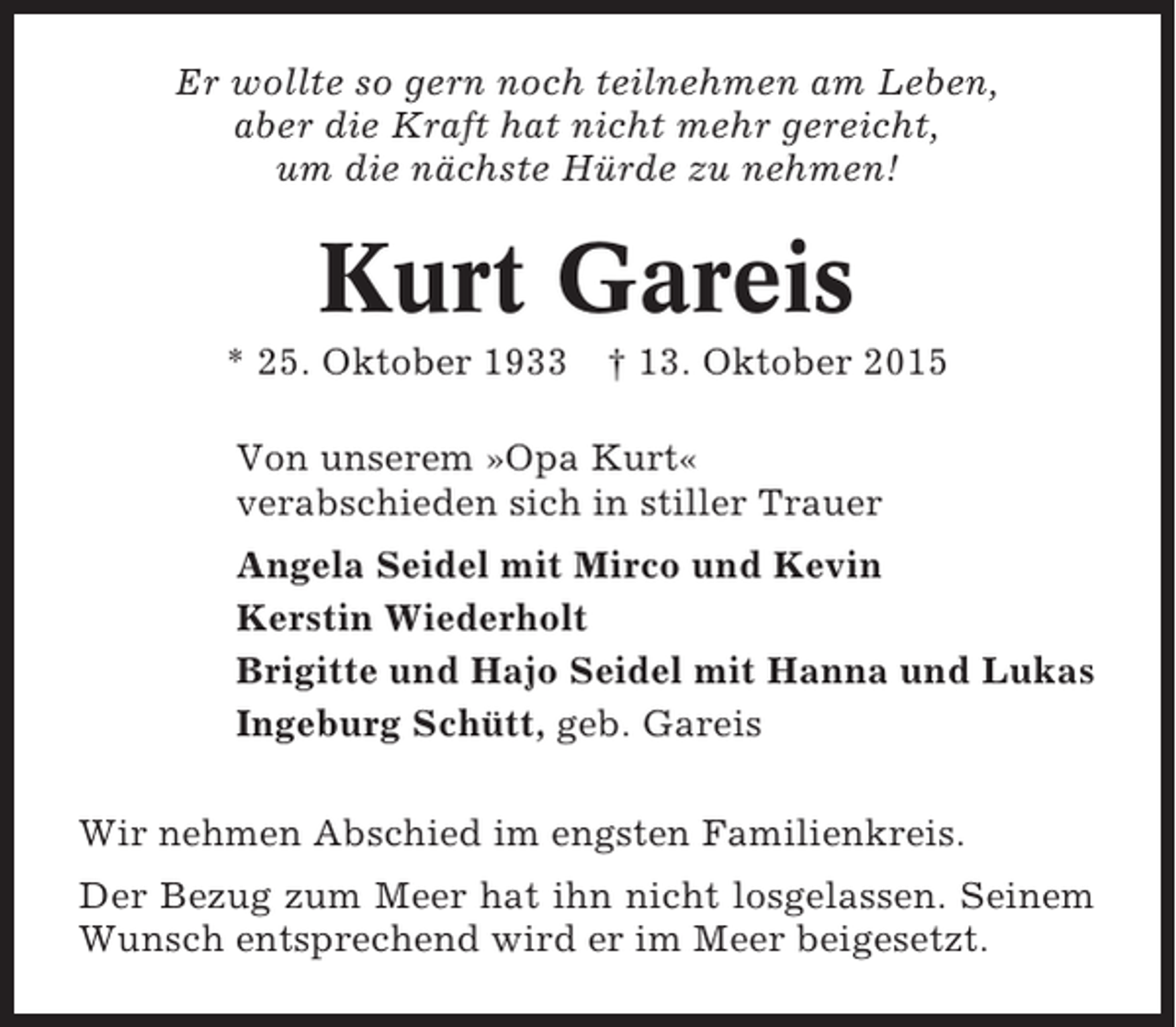 Er wollte so gern noch teilnehmen am Leben,
aber die Kraft hat nicht mehr gereicht,
um die nächste Hürde zu nehmen!

Kurt Gareis

* 25. Oktober 1933 † 13. Oktober 2015

Von unserem »Opa Kurt«
verabschieden sich in stiller Trauer

Angela Seidel mit Mirco und Kevin
Kerstin Wiederholt
Brigitte und Hajo Seidel mit Hanna und Lukas
Ingeburg Schütt, geb. Gareis

Wir nehmen Abschied im engsten Familienkreis.

Der Bezug zum Meer hat ihn nicht losgelassen. Seinem Wunsch entsprechend wird er im Meer beigesetzt.